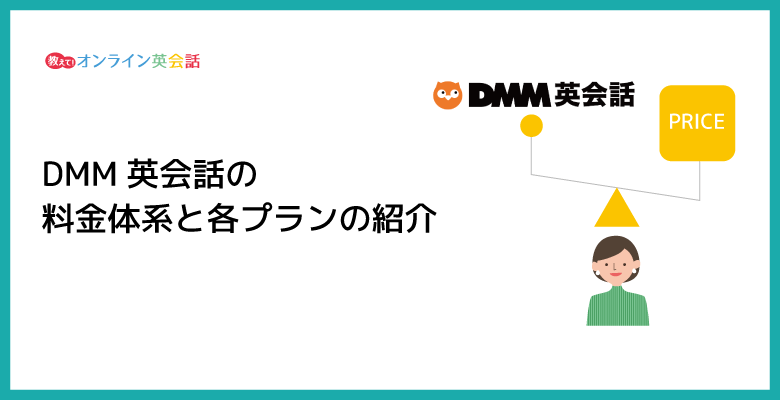 教えて! オンライン英会話

DMM 英会話

PRICE

DMM 英会話の
料金体系と各プランの紹介